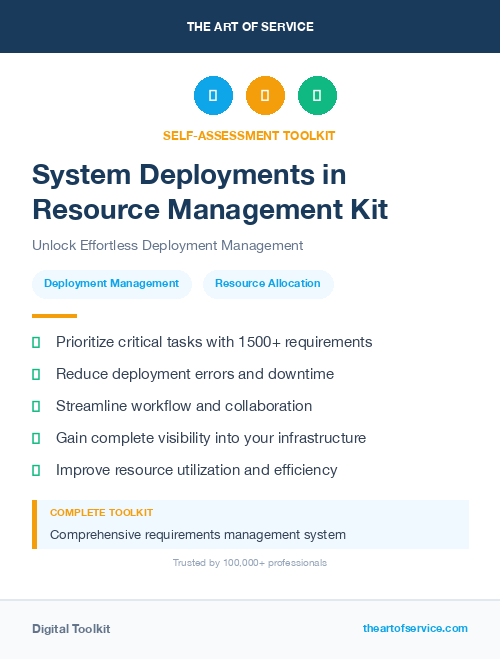 THE ART OF SERVICE

SELF-ASSESSMENT TOOLKIT

System Deployments in Resource Management Kit

Unlock Effortless Deployment Management

Deployment Management

Resource Allocation

Prioritize critical tasks with 1500+ requirements

Reduce deployment errors and downtime

Streamline workflow and collaboration

Gain complete visibility into your infrastructure

Improve resource utilization and efficiency

COMPLETE TOOLKIT

Comprehensive requirements management system

Trusted by 100,000+ professionals

Digital Toolkit

theartofservice.com